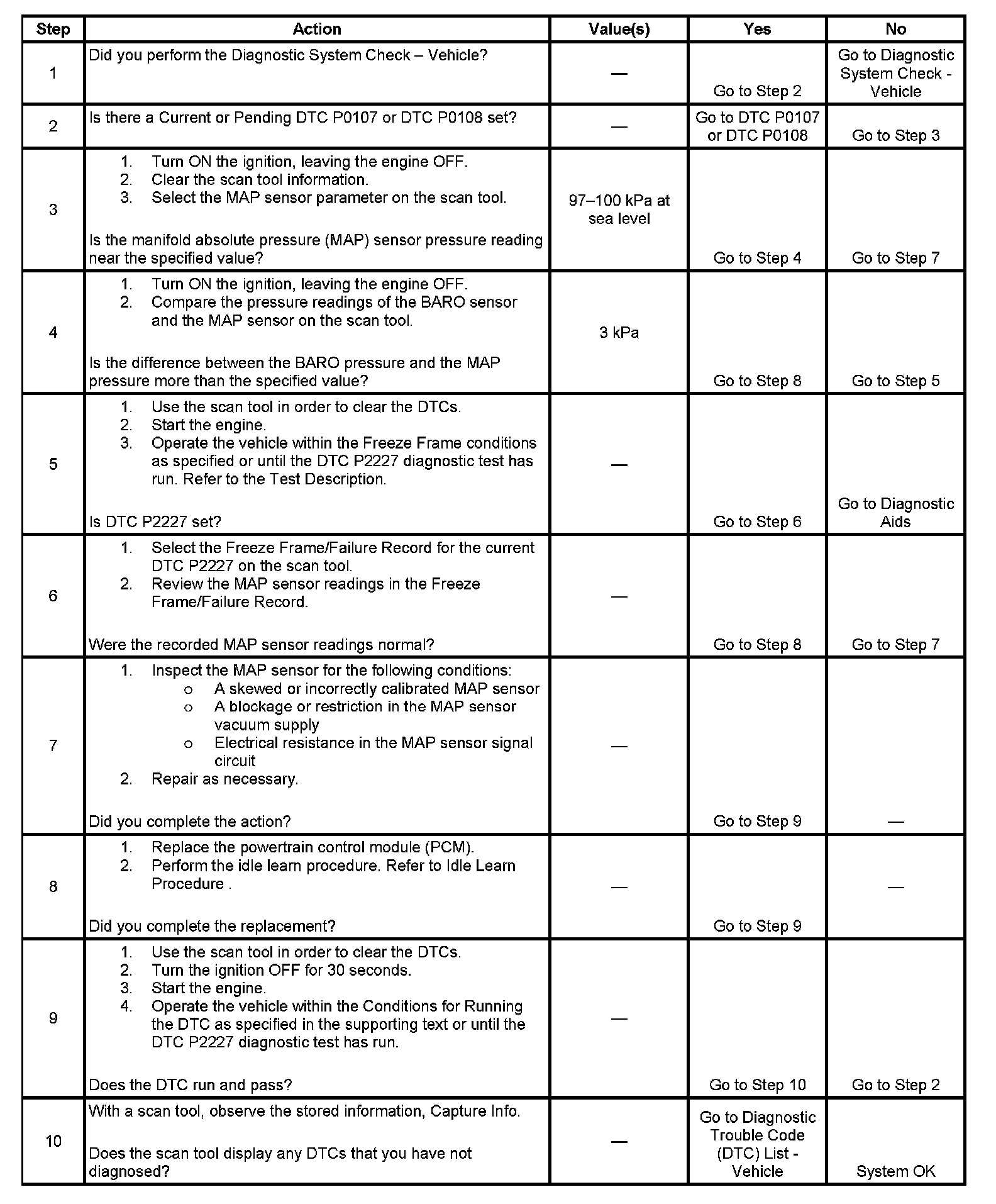 | Step | Action | Value(s) | Yes | No |
|---|---|---|---|---|
| 1 | Did you perform the Diagnostic System Check – Vehicle? | — | Go to Step 2 | Go to Diagnostic System Check - Vehicle |
| 2 | Is there a Current or Pending DTC P0107 or DTC P0108 set? | — | Go to DTC P0107 or DTC P0108 | Go to Step 3 |
| 3 | 1. Turn ON the ignition, leaving the engine OFF. 2. Clear the scan tool information. 3. Select the MAP sensor parameter on the scan tool. Is the manifold absolute pressure (MAP) sensor pressure reading near the specified value? | 97–100 kPa at sea level | Go to Step 4 | Go to Step 7 |
| 4 | 1. Turn ON the ignition, leaving the engine OFF. 2. Compare the pressure readings of the BARO sensor and the MAP sensor on the scan tool. Is the difference between the BARO pressure and the MAP pressure more than the specified value? | 3 kPa | Go to Step 8 | Go to Step 5 |
| 5 | 1. Use the scan tool in order to clear the DTCs. 2. Start the engine. 3. Operate the vehicle within the Freeze Frame conditions as specified or until the DTC P2227 diagnostic test has run. Refer to the Test Description. Is DTC P2227 set? | — | Go to Step 6 | Go to Diagnostic Aids |
| 6 | 1. Select the Freeze Frame/Failure Record for the current DTC P2227 on the scan tool. 2. Review the MAP sensor readings in the Freeze Frame/Failure Record. Were the recorded MAP sensor readings normal? | — | Go to Step 8 | Go to Step 7 |
| 7 | 1. Inspect the MAP sensor for the following conditions: o A skewed or incorrectly calibrated MAP sensor o A blockage or restriction in the MAP sensor vacuum supply o Electrical resistance in the MAP sensor signal circuit 2. Repair as necessary. Did you complete the action? | — | Go to Step 9 | — |
| 8 | 1. Replace the powertrain control module (PCM). 2. Perform the idle learn procedure. Refer to Idle Learn Procedure . Did you complete the replacement? | — | Go to Step 9 | — |
| 9 | 1. Use the scan tool in order to clear the DTCs. 2. Turn the ignition OFF for 30 seconds. 3. Start the engine. 4. Operate the vehicle within the Conditions for Running the DTC as specified in the supporting text or until the DTC P2227 diagnostic test has run. Does the DTC run and pass? | — | Go to Step 10 | Go to Step 2 |
| 10 | With a scan tool, observe the stored information, Capture Info. Does the scan tool display any DTCs that you have not diagnosed? | — | Go to Diagnostic Trouble Code (DTC) List - Vehicle | System OK |